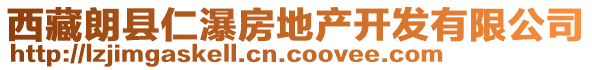 西藏朗县仁瀑房地产开发有限公司
http://lzjimgaskell.cn.coovee.com